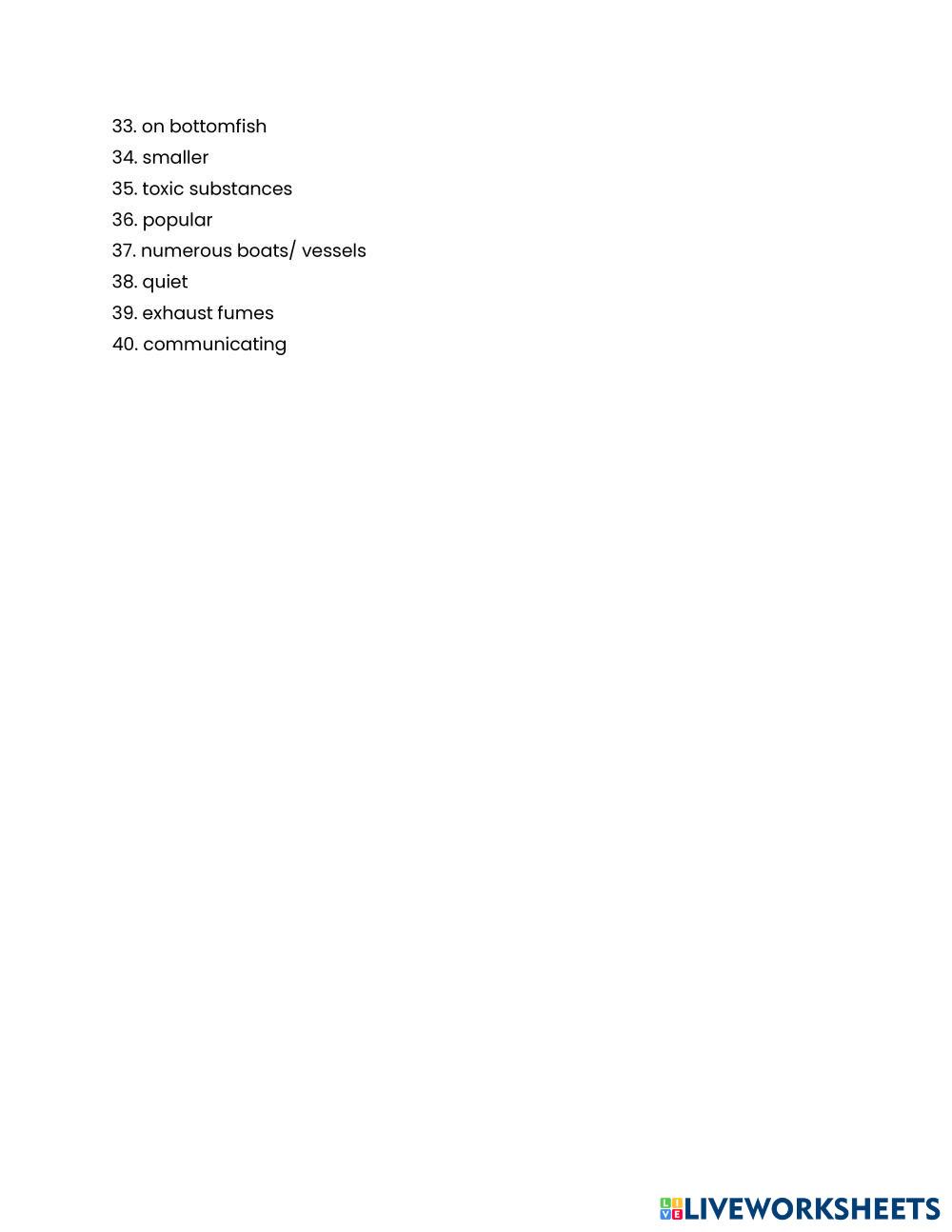 33. on bottomfish
34. smaller
35. toxic substances
36. popular
37. numerous boats/ vessels
38. quiet
39. exhaust fumes
40. communicating

LIVEWORKSHEETS